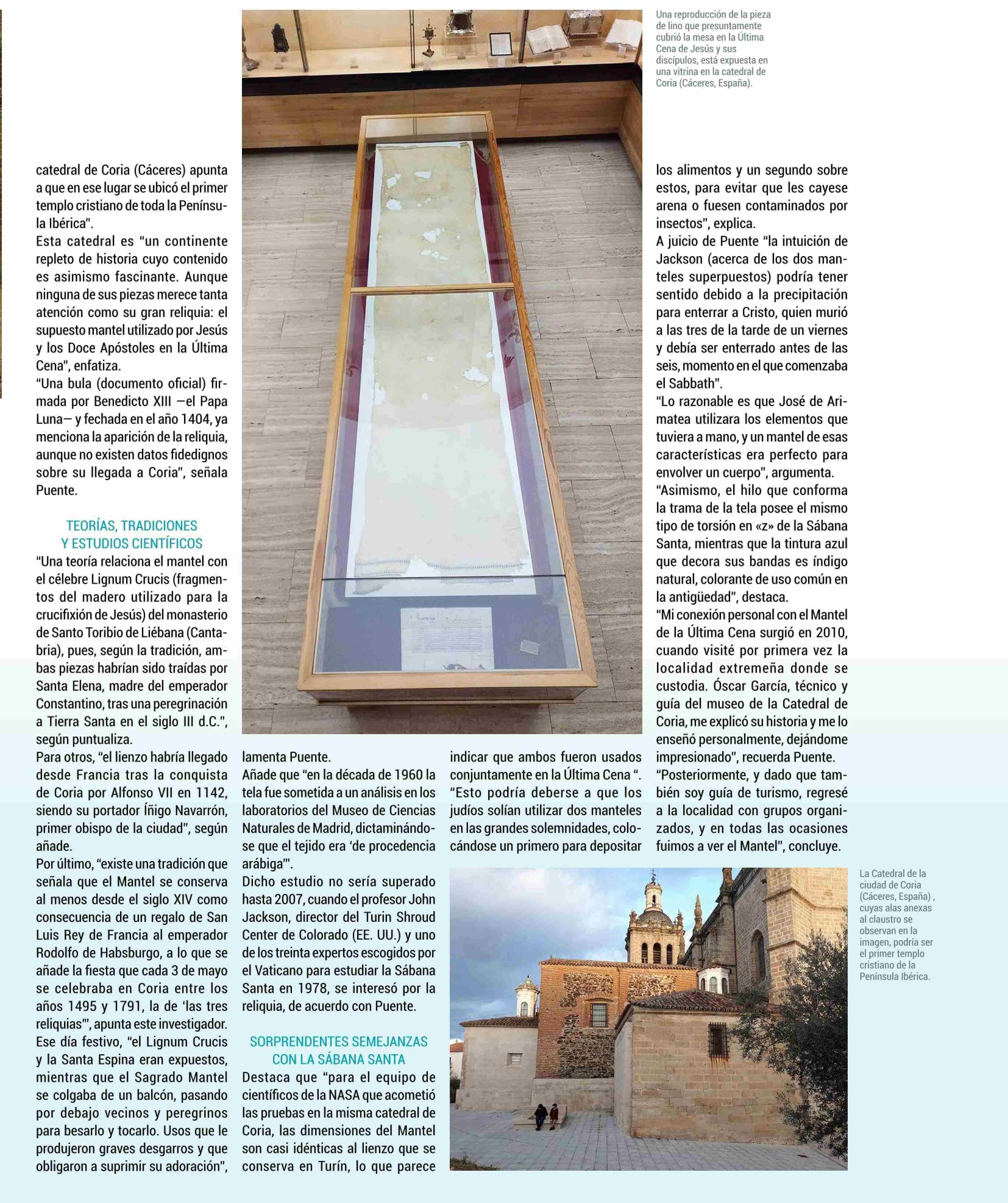 Una reproducción de la pieza de lino que presuntamente cubrió la mesa en la Última Cena de Jesús y sus discípulos, está expuesta en una vitrina en la catedral de Coria (Cáceres, España).

catedral de Coria (Cáceres) apunta a que en ese lugar se ubicó el primer templo cristiano de toda la Península Ibérica".
Esta catedral es "un continente repleto de historia cuyo contenido es asimismo fascinante. Aunque ninguna de sus piezas merece tanta atención como su gran reliquia: el supuesto mantel utilizado por Jesús y los Doce Apóstoles en la Última Cena", enfatiza.
"Una bula (documento oficial) firmada por Benedicto XIII —el Papa Luna— y fechada en el año 1404, ya menciona la aparición de la reliquia, aunque no existen datos fidedignos sobre su llegada a Coria", señala Puente.

TEORÍAS, TRADICIONES Y ESTUDIOS CIENTÍFICOS
"Una teoría relaciona el mantel con el célebre Lignum Crucis (fragmentos del madero utilizado para la crucifixión de Jesús) del monasterio de Santo Toribio de Liébana (Cantabria), pues, según la tradición, ambas piezas habrían sido traídas por Santa Elena, madre del emperador Constantino, tras una peregrinación a Tierra Santa en el siglo III d.C.", según puntualiza.
Para otros, "el lienzo habría llegado desde Francia tras la conquista de Coria por Alfonso VII en 1142, siendo su portador Íñigo Navarrón, primer obispo de la ciudad", según añade.
Por último, "existe una tradición que señala que el Mantel se conserva al menos desde el siglo XIV como consecuencia de un regalo de San Luis Rey de Francia al emperador Rodolfo de Habsburgo, a lo que se añade la fiesta que cada 3 de mayo se celebraba en Coria entre los años 1495 y 1791, la de 'las tres reliquias'", apunta este investigador.
Ese día festivo, "el Lignum Crucis y la Santa Espina eran expuestos, mientras que el Sagrado Mantel se colgaba de un balcón, pasando por debajo vecinos y peregrinos para besarlo y tocarlo. Usos que le produjeron graves desgarros y que obligaron a suprimir su adoración", lamenta Puente.
Añade que "en la década de 1960 la tela fue sometida a un análisis en los laboratorios del Museo de Ciencias Naturales de Madrid, dictaminándose que el tejido era 'de procedencia arábiga'".
Dicho estudio no sería superado hasta 2007, cuando el profesor John Jackson, director del Turin Shroud Center de Colorado (EE. UU.) y uno de los treinta expertos escogidos por el Vaticano para estudiar la Sábana Santa en 1978, se interesó por la reliquia, de acuerdo con Puente.

SORPRENDENTES SEMEJANZAS CON LA SÁBANA SANTA
Destaca que "para el equipo de científicos de la NASA que acometió las pruebas en la misma catedral de Coria, las dimensiones del Mantel son casi idénticas al lienzo que se conserva en Turín, lo que parece indicar que ambos fueron usados conjuntamente en la Última Cena ".
"Esto podría deberse a que los judíos solían utilizar dos manteles en las grandes solemnidades, colocándose un primero para depositar los alimentos y un segundo sobre estos, para evitar que les cayese arena o fuesen contaminados por insectos", explica.
A juicio de Puente "la intuición de Jackson (acerca de los dos manteles superpuestos) podría tener sentido debido a la precipitación para enterrar a Cristo, quien murió a las tres de la tarde de un viernes y debía ser enterrado antes de las seis, momento en el que comenzaba el Sabbath".
"Lo razonable es que José de Arimatea utilizara los elementos que tuviera a mano, y un mantel de esas características era perfecto para envolver un cuerpo", argumenta.
"Asimismo, el hilo que conforma la trama de la tela posee el mismo tipo de torsión en «z» de la Sábana Santa, mientras que la tintura azul que decora sus bandas es índigo natural, colorante de uso común en la antigüedad", destaca.
"Mi conexión personal con el Mantel de la Última Cena surgió en 2010, cuando visité por primera vez la localidad extremeña donde se custodia. Óscar García, técnico y guía del museo de la Catedral de Coria, me explicó su historia y me lo enseñó personalmente, dejándome impresionado", recuerda Puente.
"Posteriormente, y dado que también soy guía de turismo, regresé a la localidad con grupos organizados, y en todas las ocasiones fuimos a ver el Mantel", concluye.

La Catedral de la ciudad de Coria (Cáceres, España) , cuyas alas anexas al claustro se observan en la imagen, podría ser el primer templo cristiano de la Península Ibérica.